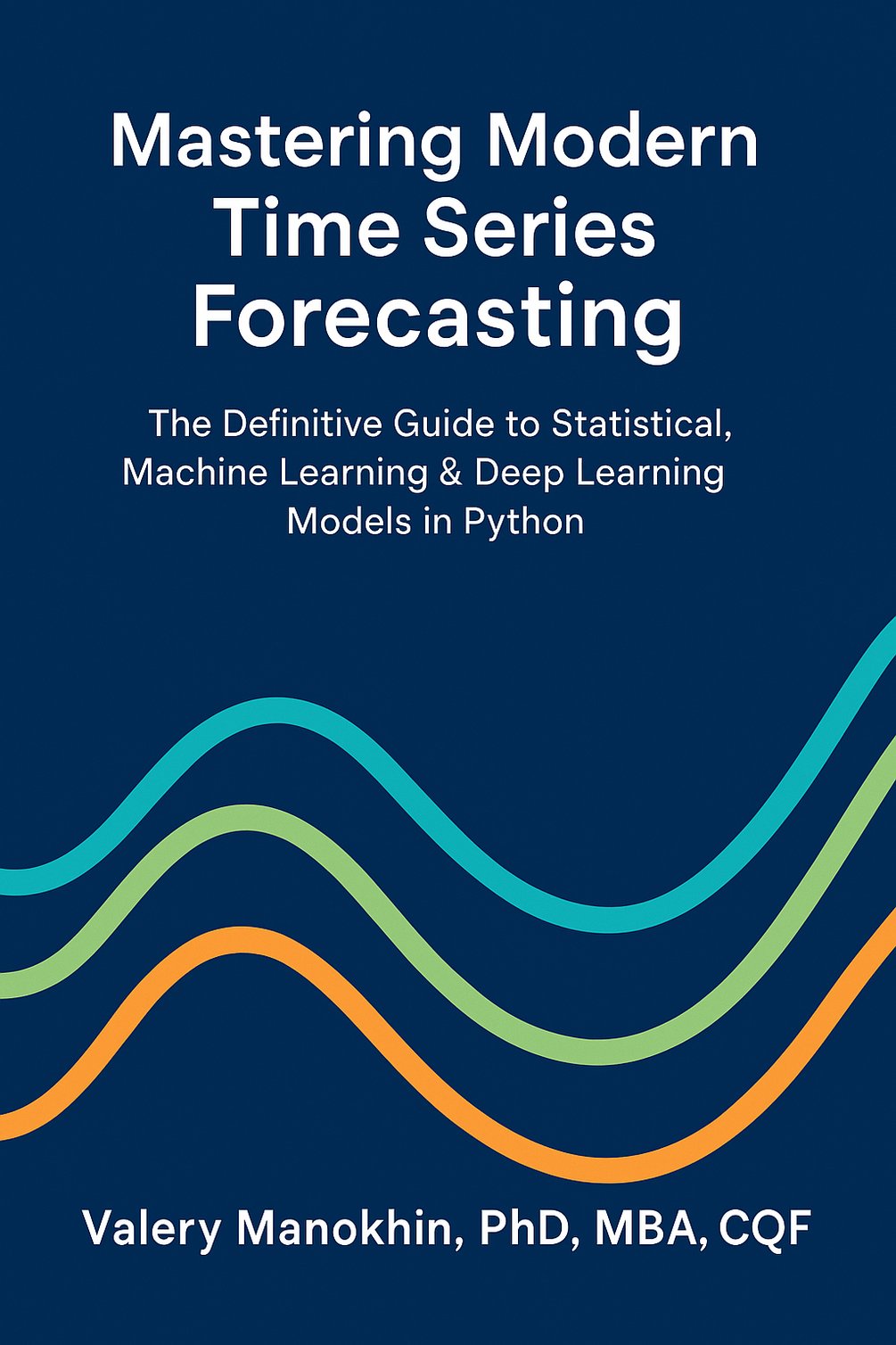 Mastering Modern Time Series Forecasting

The Definitive Guide to Statistical, Machine Learning & Deep Learning Models in Python

Valery Manokhin, PhD, MBA, CQF